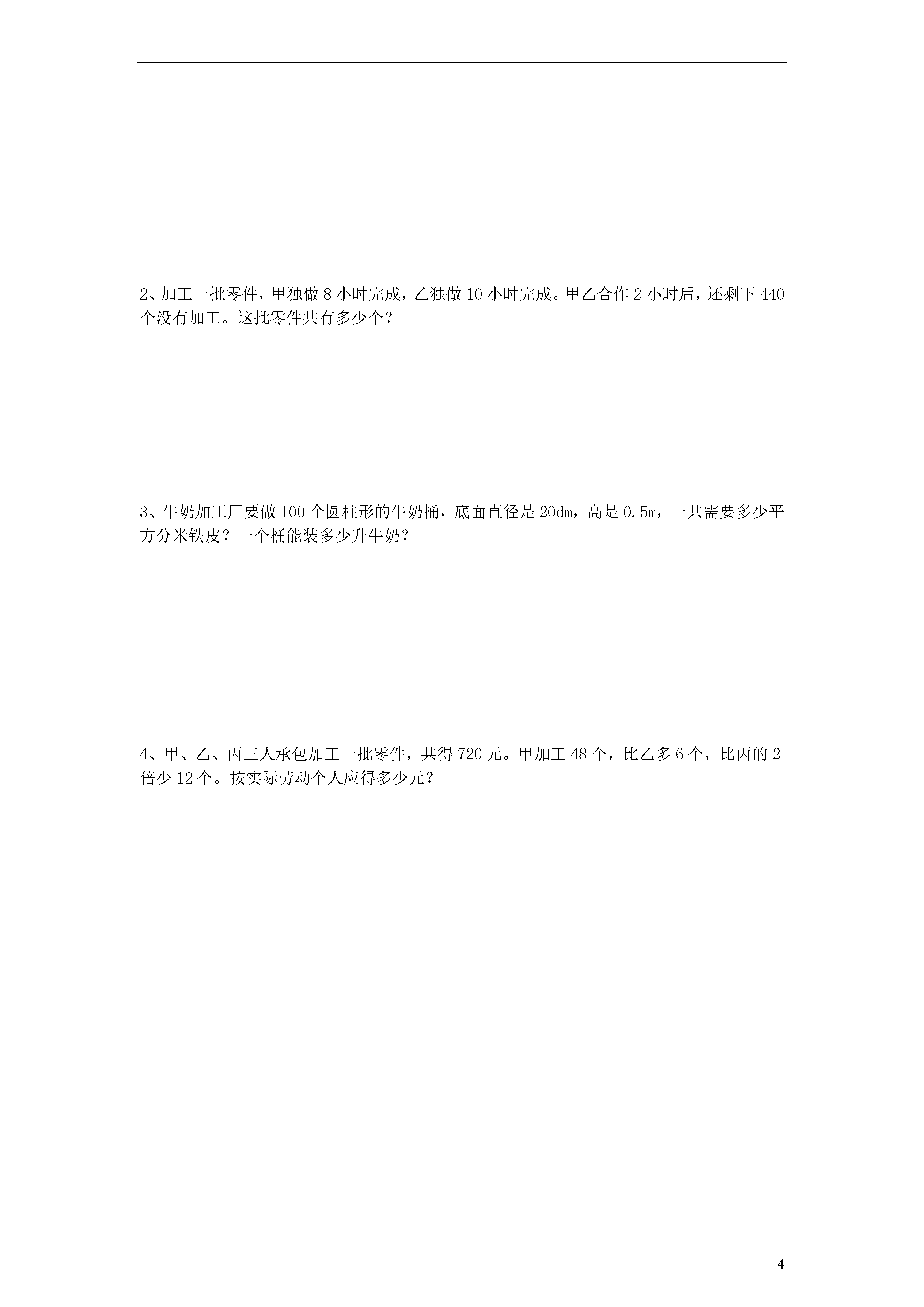 2、加工一批零件，甲独做 8 小时完成，乙独做 10 小时完成。甲乙合作 2 小时后，还剩下 440 个没有加工。这批零件共有多少个？

3、牛奶加工厂要做 100 个圆柱形的牛奶桶，底面直径是 20dm，高是 0.5m，一共需要多少平方分米铁皮？一个桶能装多少升牛奶？

4、甲、乙、丙三人承包加工一批零件，共得 720 元。甲加工 48 个，比乙多 6 个，比丙的 2 倍少 12 个。按实际劳动个人应得多少元？

4